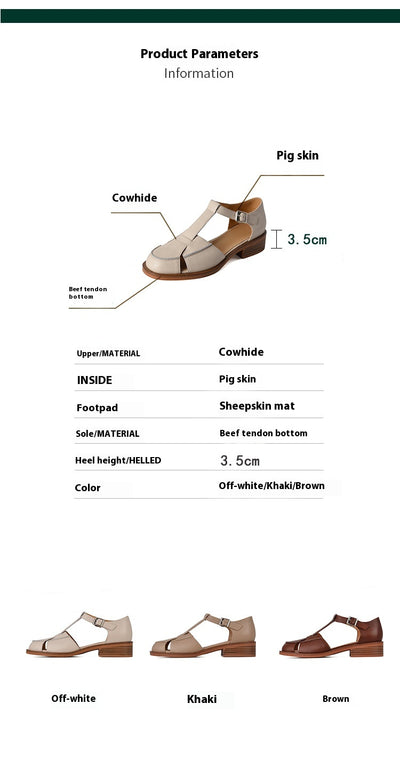 Product Parameters
Information

Pig skin

Cowhide

3.5cm

Beef tendon bottom

| Upper/MATERIAL | Cowhide |
|---|---|
| INSIDE | Pig skin |
| Footpad | Sheepskin mat |
| Sole/MATERIAL | Beef tendon bottom |
| Heel height/HELLED | 3.5cm |
| Color | Off-white/Khaki/Brown |

Off-white

Khaki

Brown